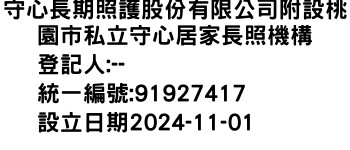 守心長期照護股份有限公司附設桃園市私立守心居家長照機構
登記人:--
統一編號:91927417
設立日期2024-11-01